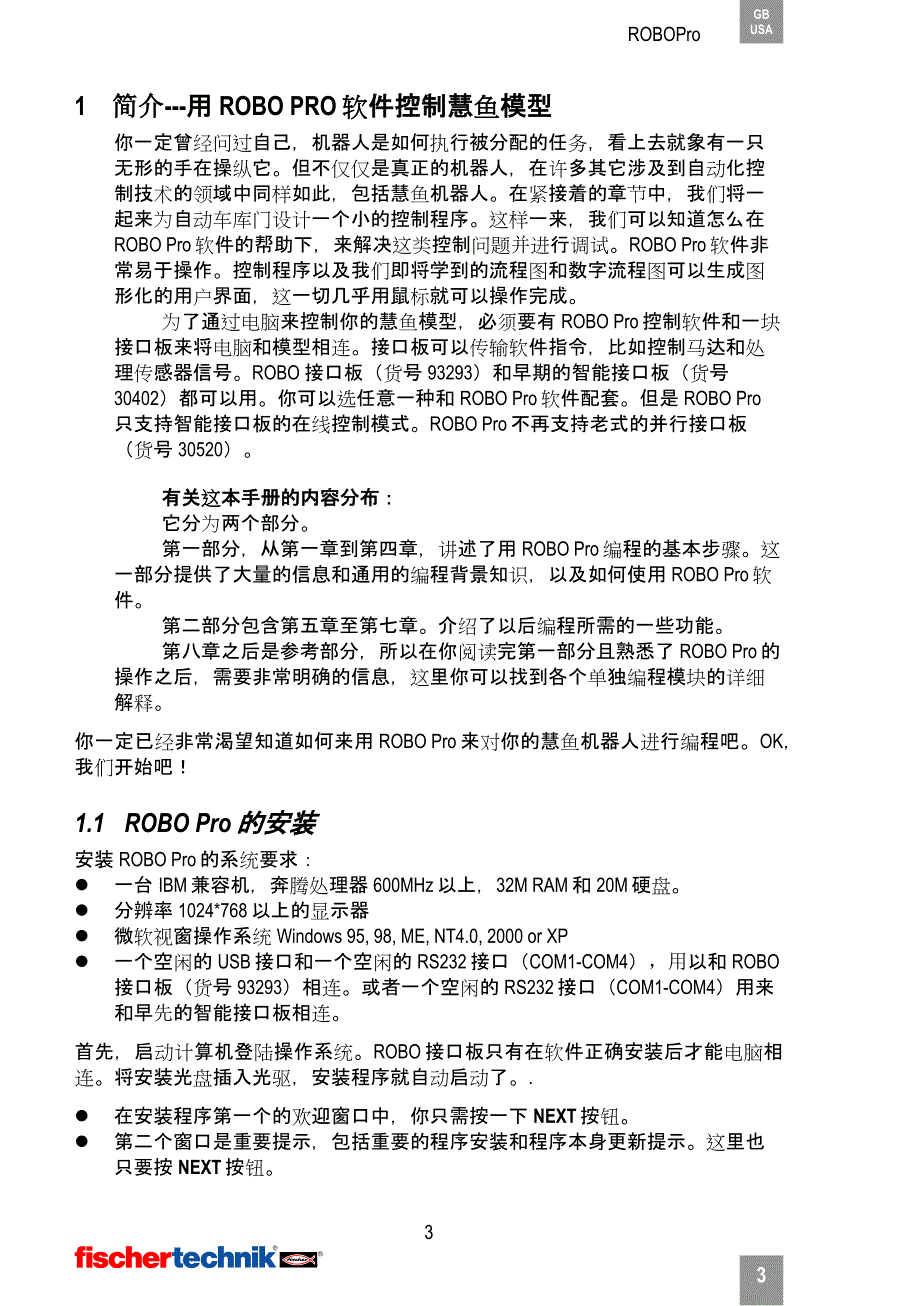 ROBOPro

GB USA

1 简介---用 ROBO PRO 软件控制慧鱼模型

你一定曾经问过自己，机器人是如何执行被分配的任务，看上去就象有一只无形的手在操纵它。但不仅仅是真正的机器人，在许多其它涉及到自动化控制技术的领域中同样如此，包括慧鱼机器人。在紧接着的章节中，我们将一起来为自动车库门设计一个小的控制程序。这样一来，我们可以知道怎么在 ROBO Pro 软件的帮助下，来解决这类控制问题并进行调试。ROBO Pro 软件非常易于操作。控制程序以及我们即将学到的流程图和数字流程图可以生成图形化的用户界面，这一切几乎用鼠标就可以操作完成。

为了通过电脑来控制你的慧鱼模型，必须要有 ROBO Pro 控制软件和一块接口板来将电脑和模型相连。接口板可以传输软件指令，比如控制马达和处理传感器信号。ROBO 接口板（货号 93293）和早期的智能接口板（货号 30402）都可以用。你可以选任意一种和 ROBO Pro 软件配套。但是 ROBO Pro 只支持智能接口板的在线控制模式。ROBO Pro 不再支持老式的并行接口板（货号 30520）。

有关这本手册的内容分布：

它分为两个部分。

第一部分，从第一章到第四章，讲述了用 ROBO Pro 编程的基本步骤。这一部分提供了大量的信息和通用的编程背景知识，以及如何使用 ROBO Pro 软件。

第二部分包含第五章至第七章。介绍了以后编程所需的一些功能。

第八章之后是参考部分，所以在你阅读完第一部分且熟悉了 ROBO Pro 的操作之后，需要非常明确的信息，这里你可以找到各个单独编程模块的详细解释。

你一定已经非常渴望知道如何来用 ROBO Pro 来对你的慧鱼机器人进行编程吧。OK，我们开始吧！

1.1 ROBO Pro 的安装

安装 ROBO Pro 的系统要求：

● 一台 IBM 兼容机，奔腾处理器 600MHz 以上，32M RAM 和 20M 硬盘。
● 分辨率 1024*768 以上的显示器
● 微软视窗操作系统 Windows 95, 98, ME, NT4.0, 2000 or XP
● 一个空闲的 USB 接口和一个空闲的 RS232 接口（COM1-COM4），用以和 ROBO 接口板（货号 93293）相连。或者一个空闲的 RS232 接口（COM1-COM4）用来和早先的智能接口板相连。

首先，启动计算机登陆操作系统。ROBO 接口板只有在软件正确安装后才能电脑相连。将安装光盘插入光驱，安装程序就自动启动了。.

● 在安装程序第一个的欢迎窗口中，你只需按一下 NEXT 按钮。
● 第二个窗口是重要提示，包括重要的程序安装和程序本身更新提示。这里也只要按 NEXT 按钮。

3

fischertechnik

3